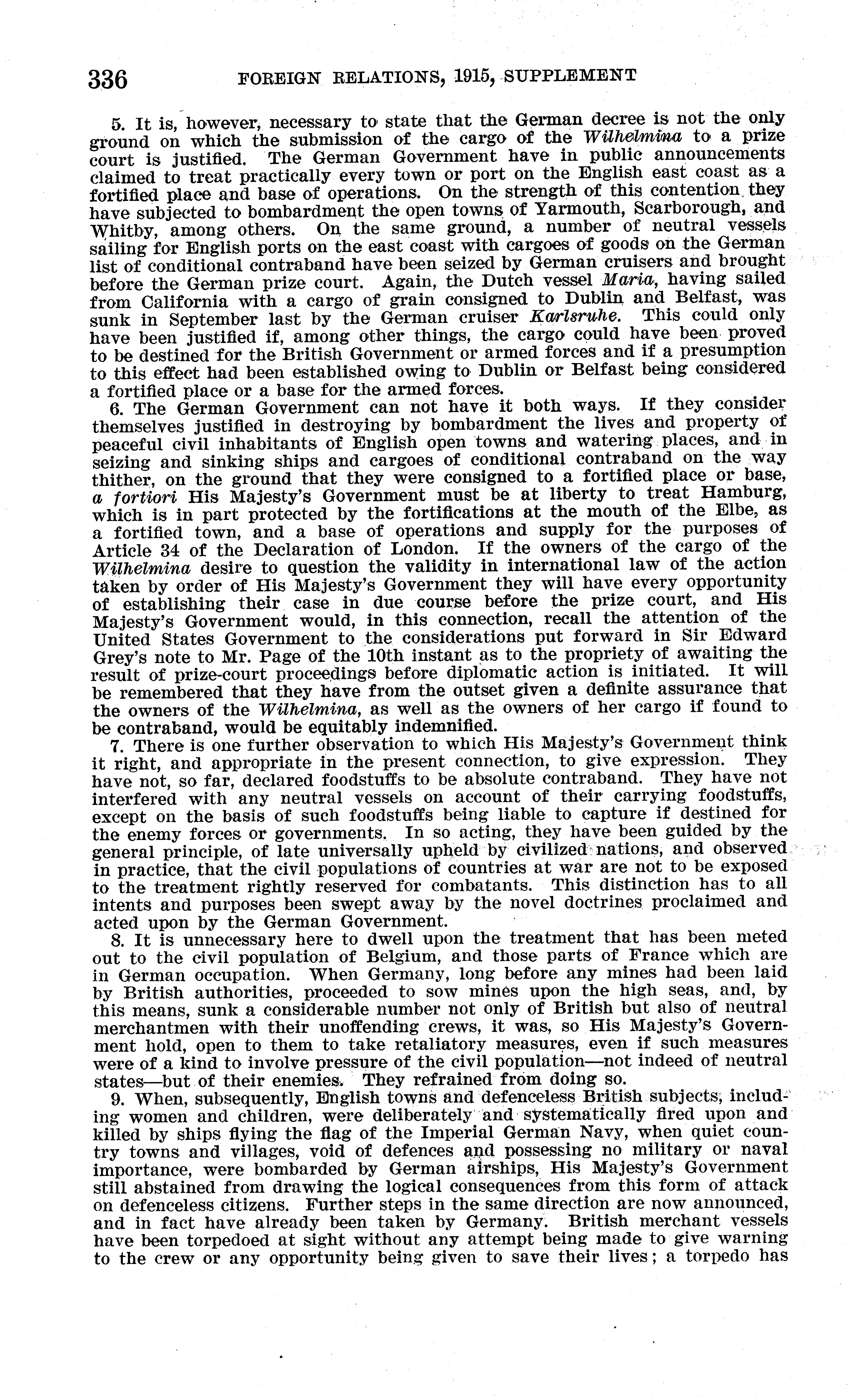 336 FOREIGN RELATIONS, 1915, SUPPLEMENT

5. It is, however, necessary to state that the German decree is not the only ground on which the submission of the cargo of the Wilhelmina to a prize court is justified. The German Government have in public announcements claimed to treat practically every town or port on the English east coast as a fortified place and base of operations. On the strength of this contention they have subjected to bombardment the open towns of Yarmouth, Scarborough, and Whitby, among others. On the same ground, a number of neutral vessels sailing for English ports on the east coast with cargoes of goods on the German list of conditional contraband have been seized by German cruisers and brought before the German prize court. Again, the Dutch vessel Maria, having sailed from California with a cargo of grain consigned to Dublin and Belfast, was sunk in September last by the German cruiser Karlsruhe. This could only have been justified if, among other things, the cargo could have been proved to be destined for the British Government or armed forces and if a presumption to this effect had been established owing to Dublin or Belfast being considered a fortified place or a base for the armed forces.

6. The German Government can not have it both ways. If they consider themselves justified in destroying by bombardment the lives and property of peaceful civil inhabitants of English open towns and watering places, and in seizing and sinking ships and cargoes of conditional contraband on the way thither, on the ground that they were consigned to a fortified place or base, a fortiori His Majesty's Government must be at liberty to treat Hamburg, which is in part protected by the fortifications at the mouth of the Elbe, as a fortified town, and a base of operations and supply for the purposes of Article 34 of the Declaration of London. If the owners of the cargo of the Wilhelmina desire to question the validity in international law of the action taken by order of His Majesty's Government they will have every opportunity of establishing their case in due course before the prize court, and His Majesty's Government would, in this connection, recall the attention of the United States Government to the considerations put forward in Sir Edward Grey's note to Mr. Page of the 10th instant as to the propriety of awaiting the result of prize-court proceedings before diplomatic action is initiated. It will be remembered that they have from the outset given a definite assurance that the owners of the Wilhelmina, as well as the owners of her cargo if found to be contraband, would be equitably indemnified.

7. There is one further observation to which His Majesty's Government think it right, and appropriate in the present connection, to give expression. They have not, so far, declared foodstuffs to be absolute contraband. They have not interfered with any neutral vessels on account of their carrying foodstuffs, except on the basis of such foodstuffs being liable to capture if destined for the enemy forces or governments. In so acting, they have been guided by the general principle, of late universally upheld by civilized nations, and observed in practice, that the civil populations of countries at war are not to be exposed to the treatment rightly reserved for combatants. This distinction has to all intents and purposes been swept away by the novel doctrines proclaimed and acted upon by the German Government.

8. It is unnecessary here to dwell upon the treatment that has been meted out to the civil population of Belgium, and those parts of France which are in German occupation. When Germany, long before any mines had been laid by British authorities, proceeded to sow mines upon the high seas, and, by this means, sunk a considerable number not only of British but also of neutral merchantmen with their unoffending crews, it was, so His Majesty's Government hold, open to them to take retaliatory measures, even if such measures were of a kind to involve pressure of the civil population—not indeed of neutral states—but of their enemies. They refrained from doing so.

9. When, subsequently, English towns and defenceless British subjects, including women and children, were deliberately and systematically fired upon and killed by ships flying the flag of the Imperial German Navy, when quiet country towns and villages, void of defences and possessing no military or naval importance, were bombarded by German airships, His Majesty's Government still abstained from drawing the logical consequences from this form of attack on defenceless citizens. Further steps in the same direction are now announced, and in fact have already been taken by Germany. British merchant vessels have been torpedoed at sight without any attempt being made to give warning to the crew or any opportunity being given to save their lives; a torpedo has